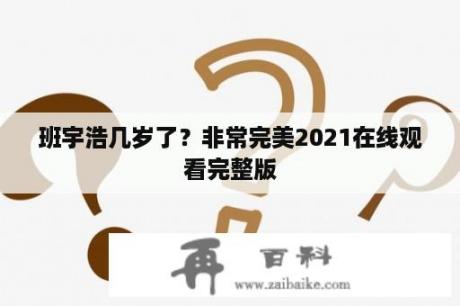 班宇浩几岁了？非常完美2021在线观看完整版

再 百科
www.zaibaike.com